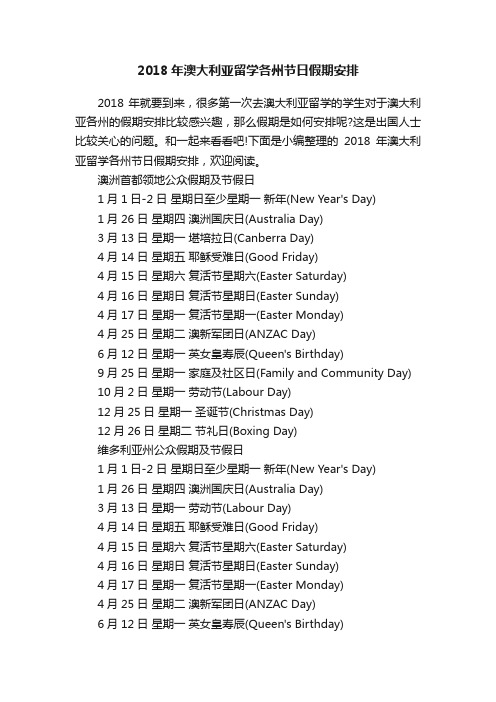 2018 年澳大利亚留学各州节日假期安排

2018 年就要到来，很多第一次去澳大利亚留学的学生对于澳大利亚各州的假期安排比较感兴趣，那么假期是如何安排呢?这是出国人士比较关心的问题。和一起来看看吧!下面是小编整理的 2018 年澳大利亚留学各州节日假期安排，欢迎阅读。

澳洲首都领地公众假期及节假日
1 月 1 日-2 日 星期日至少星期一 新年(New Year's Day)
1 月 26 日 星期四 澳洲国庆日(Australia Day)
3 月 13 日 星期一 堪培拉日(Canberra Day)
4 月 14 日 星期五 耶稣受难日(Good Friday)
4 月 15 日 星期六 复活节星期六(Easter Saturday)
4 月 16 日 星期日 复活节星期日(Easter Sunday)
4 月 17 日 星期一 复活节星期一(Easter Monday)
4 月 25 日 星期二 澳新军团日(ANZAC Day)
6 月 12 日 星期一 英女皇寿辰(Queen's Birthday)
9 月 25 日 星期一 家庭及社区日(Family and Community Day)
10 月 2 日 星期一 劳动节(Labour Day)
12 月 25 日 星期一 圣诞节(Christmas Day)
12 月 26 日 星期二 节礼日(Boxing Day)
维多利亚州公众假期及节假日
1 月 1 日-2 日 星期日至少星期一 新年(New Year's Day)
1 月 26 日 星期四 澳洲国庆日(Australia Day)
3 月 13 日 星期一 劳动节(Labour Day)
4 月 14 日 星期五 耶稣受难日(Good Friday)
4 月 15 日 星期六 复活节星期六(Easter Saturday)
4 月 16 日 星期日 复活节星期日(Easter Sunday)
4 月 17 日 星期一 复活节星期一(Easter Monday)
4 月 25 日 星期二 澳新军团日(ANZAC Day)
6 月 12 日 星期一 英女皇寿辰(Queen's Birthday)